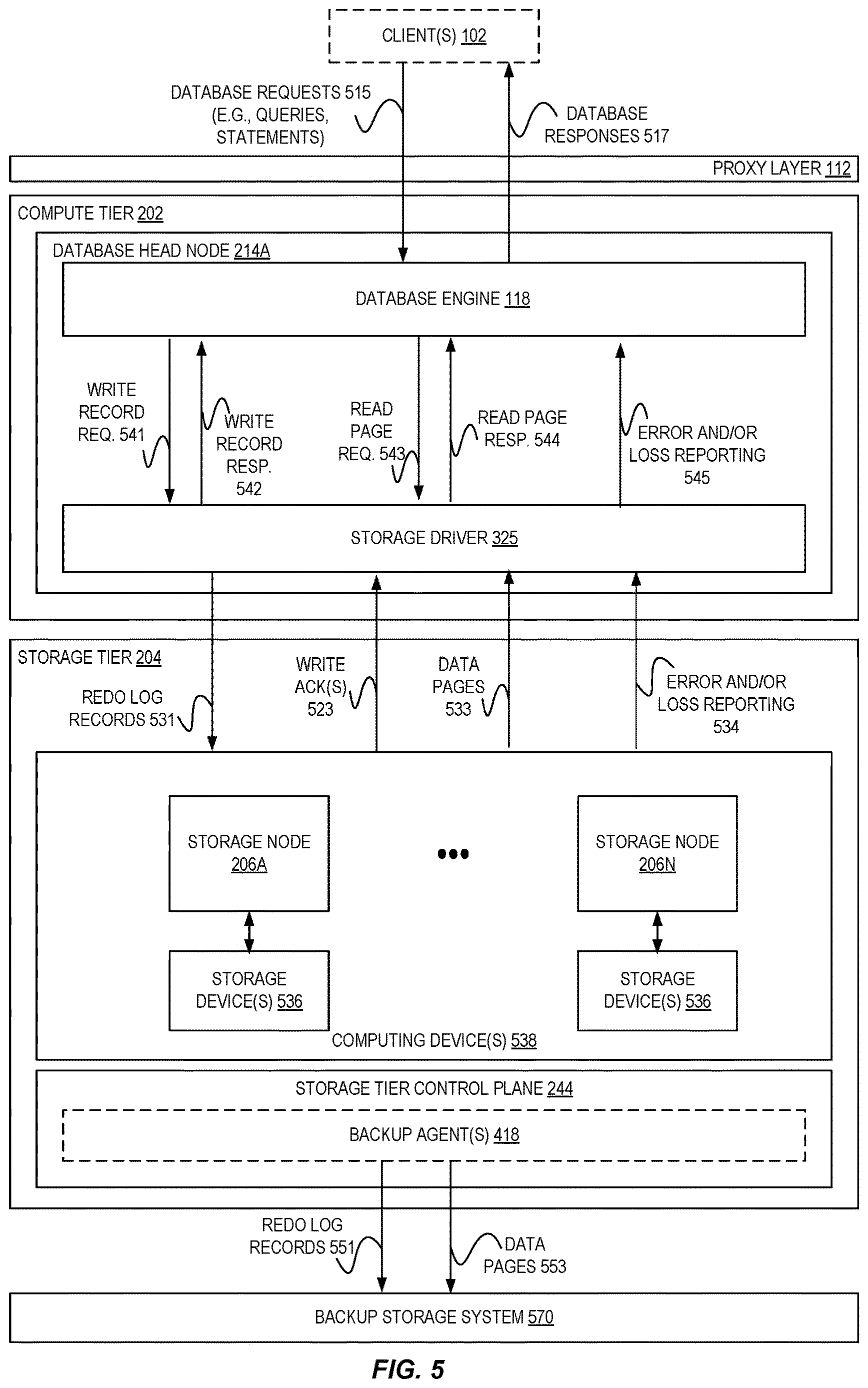 CLIENT(S) 102

DATABASE REQUESTS 515 (E.G., QUERIES, STATEMENTS)

DATABASE RESPONSES 517

PROXY LAYER 112

COMPUTE TIER 202

DATABASE HEAD NODE 214A

DATABASE ENGINE 118

WRITE RECORD REQ. 541

WRITE RECORD RESP. 542

READ PAGE REQ. 543

READ PAGE RESP. 544

ERROR AND/OR LOSS REPORTING 545

STORAGE DRIVER 325

STORAGE TIER 204

REDO LOG RECORDS 531

WRITE ACK(S) 523

DATA PAGES 533

ERROR AND/OR LOSS REPORTING 534

STORAGE NODE 206A

•••

STORAGE NODE 206N

STORAGE DEVICE(S) 536

STORAGE DEVICE(S) 536

COMPUTING DEVICE(S) 538

STORAGE TIER CONTROL PLANE 244

BACKUP AGENT(S) 418

REDO LOG RECORDS 551

DATA PAGES 553

BACKUP STORAGE SYSTEM 570

FIG. 5